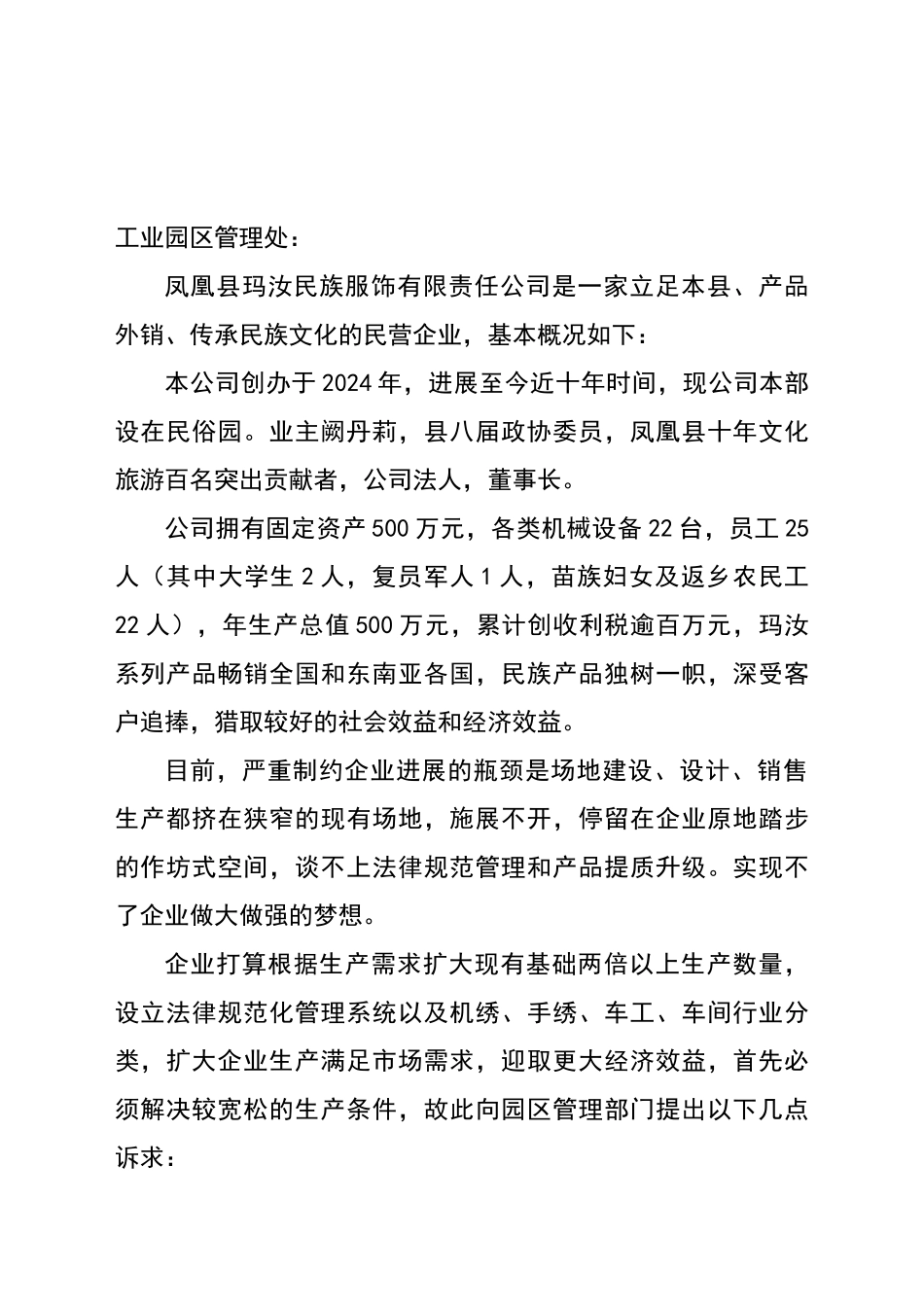 工业园区管理处：

凤凰县玛汝民族服饰有限责任公司是一家立足本县、产品外销、传承民族文化的民营企业，基本概况如下：

本公司创办于2024年，进展至今近十年时间，现公司本部设在民俗园。业主阙丹莉，县八届政协委员，凤凰县十年文化旅游百名突出贡献者，公司法人，董事长。

公司拥有固定资产500万元，各类机械设备22台，员工25人（其中大学生2人，复员军人1人，苗族妇女及返乡农民工22人），年生产总值500万元，累计创收利税逾百万元，玛汝系列产品畅销全国和东南亚各国，民族产品独树一帜，深受客户追捧，猎取较好的社会效益和经济效益。

目前，严重制约企业进展的瓶颈是场地建设、设计、销售生产都挤在狭窄的现有场地，施展不开，停留在企业原地踏步的作坊式空间，谈不上法律规范管理和产品提质升级。实现不了企业做大做强的梦想。

企业打算根据生产需求扩大现有基础两倍以上生产数量，设立法律规范化管理系统以及机绣、手绣、车工、车间行业分类，扩大企业生产满足市场需求，迎取更大经济效益，首先必须解决较宽松的生产条件，故此向园区管理部门提出以下几点诉求：